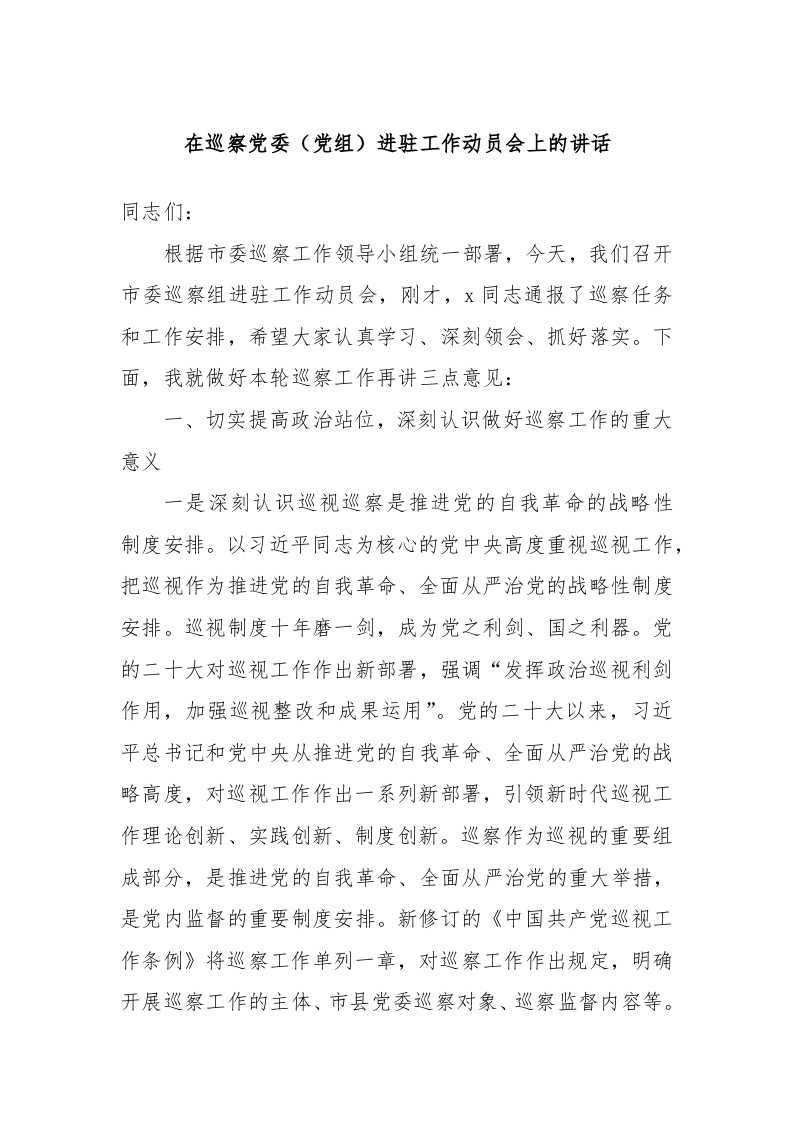 在巡察党委（党组）进驻工作动员会上的讲话

同志们：

根据市委巡察工作领导小组统一部署，今天，我们召开市委巡察组进驻工作动员会，刚才，x同志通报了巡察任务和工作安排，希望大家认真学习、深刻领会、抓好落实。下面，我就做好本轮巡察工作再讲三点意见：

一、切实提高政治站位，深刻认识做好巡察工作的重大意义

一是深刻认识巡视巡察是推进党的自我革命的战略性制度安排。以习近平同志为核心的党中央高度重视巡视工作，把巡视作为推进党的自我革命、全面从严治党的战略性制度安排。巡视制度十年磨一剑，成为党之利剑、国之利器。党的二十大对巡视工作作出新部署，强调“发挥政治巡视利剑作用，加强巡视整改和成果运用”。党的二十大以来，习近平总书记和党中央从推进党的自我革命、全面从严治党的战略高度，对巡视工作作出一系列新部署，引领新时代巡视工作理论创新、实践创新、制度创新。巡察作为巡视的重要组成部分，是推进党的自我革命、全面从严治党的重大举措，是党内监督的重要制度安排。新修订的《中国共产党巡视工作条例》将巡察工作单列一章，对巡察工作作出规定，明确开展巡察工作的主体、市县党委巡察对象、巡察监督内容等。